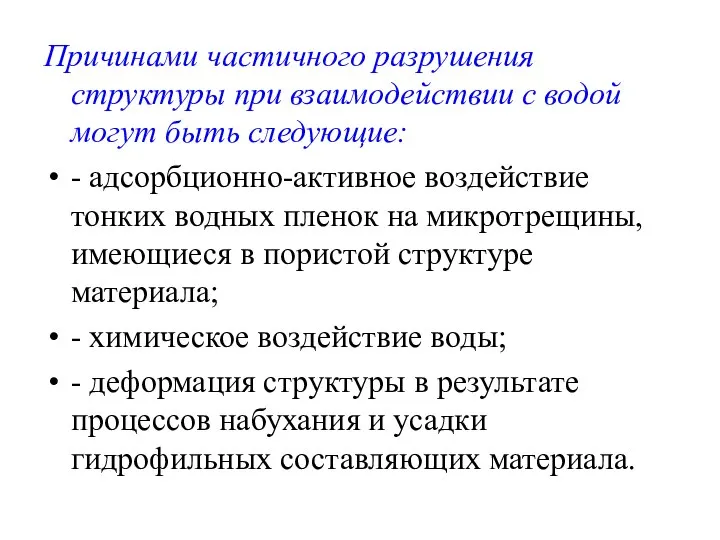 Причинами частичного разрушения структуры при взаимодействии с водой могут быть следующие:

• - адсорбционно-активное воздействие тонких водных пленок на микротрещины, имеющиеся в пористой структуре материала;
• - химическое воздействие воды;
• - деформация структуры в результате процессов набухания и усадки гидрофильных составляющих материала.